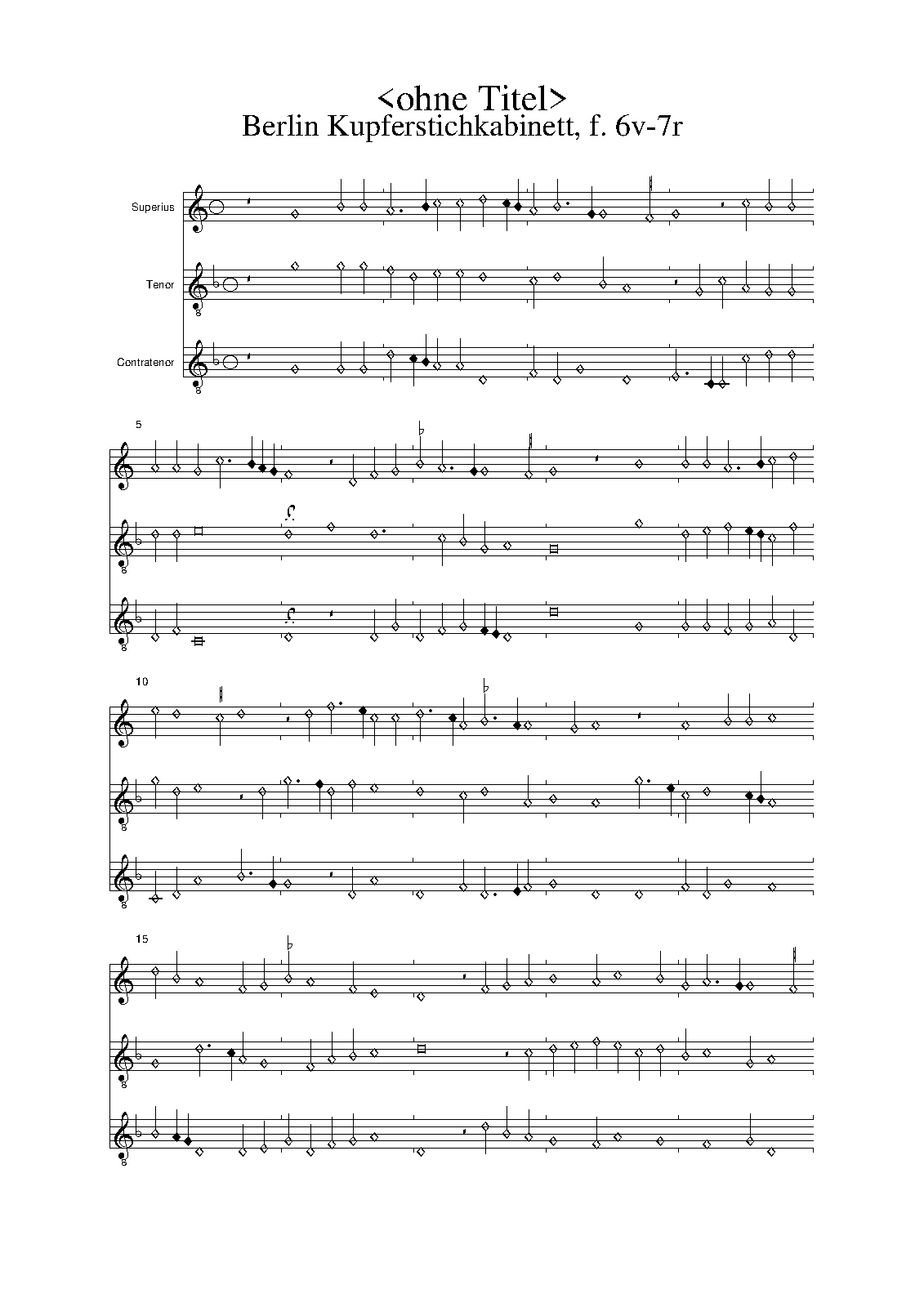 <ohne Titel>
Berlin Kupferstichkabinett, f. 6v-7r

Superius

Tenor

Contratenor

5

10

15